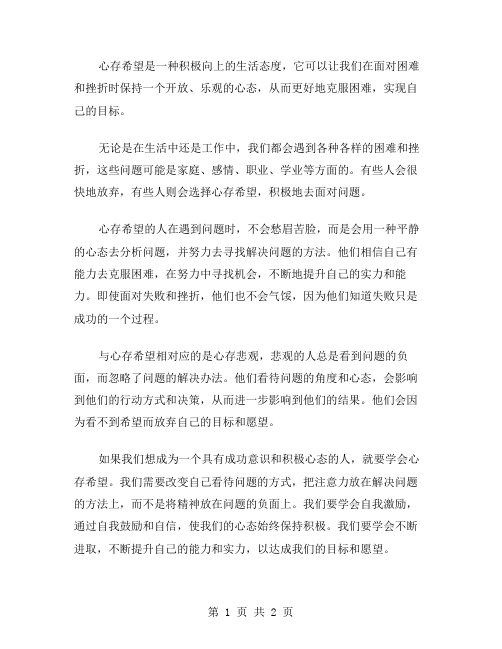 心存希望是一种积极向上的生活态度，它可以让我们在面对困难和挫折时保持一个开放、乐观的心态，从而更好地克服困难，实现自己的目标。

无论是在生活中还是工作中，我们都会遇到各种各样的困难和挫折，这些问题可能是家庭、感情、职业、学业等方面的。有些人会很快地放弃，有些人则会选择心存希望，积极地去面对问题。

心存希望的人在遇到问题时，不会愁眉苦脸，而是会用一种平静的心态去分析问题，并努力去寻找解决问题的方法。他们相信自己有能力去克服困难，在努力中寻找机会，不断地提升自己的实力和能力。即使面对失败和挫折，他们也不会气馁，因为他们知道失败只是成功的一个过程。

与心存希望相对应的是心存悲观，悲观的人总是看到问题的负面，而忽略了问题的解决办法。他们看待问题的角度和心态，会影响到他们的行动方式和决策，从而进一步影响到他们的结果。他们会因为看不到希望而放弃自己的目标和愿望。

如果我们想成为一个具有成功意识和积极心态的人，就要学会心存希望。我们需要改变自己看待问题的方式，把注意力放在解决问题的方法上，而不是将精神放在问题的负面上。我们要学会自我激励，通过自我鼓励和自信，使我们的心态始终保持积极。我们要学会不断进取，不断提升自己的能力和实力，以达成我们的目标和愿望。

第 1 页 共 2 页